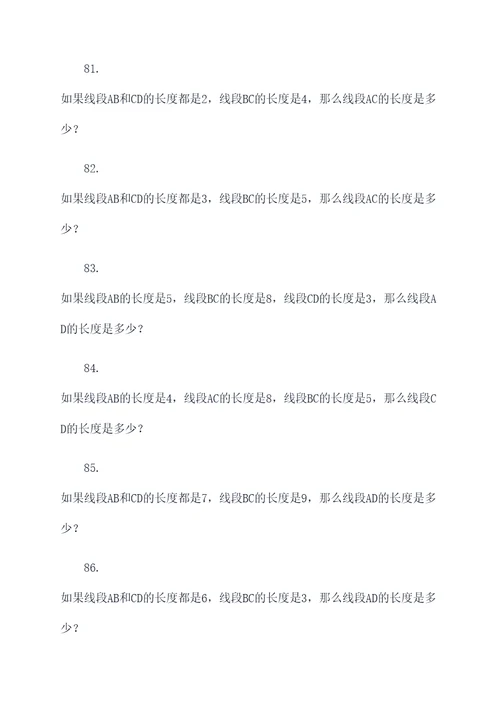 81.

如果线段AB和CD的长度都是2，线段BC的长度是4，那么线段AC的长度是多少？

82.

如果线段AB和CD的长度都是3，线段BC的长度是5，那么线段AC的长度是多少？

83.

如果线段AB的长度是5，线段BC的长度是8，线段CD的长度是3，那么线段AD的长度是多少？

84.

如果线段AB的长度是4，线段AC的长度是8，线段BC的长度是5，那么线段CD的长度是多少？

85.

如果线段AB和CD的长度都是7，线段BC的长度是9，那么线段AD的长度是多少？

86.

如果线段AB和CD的长度都是6，线段BC的长度是3，那么线段AD的长度是多少？